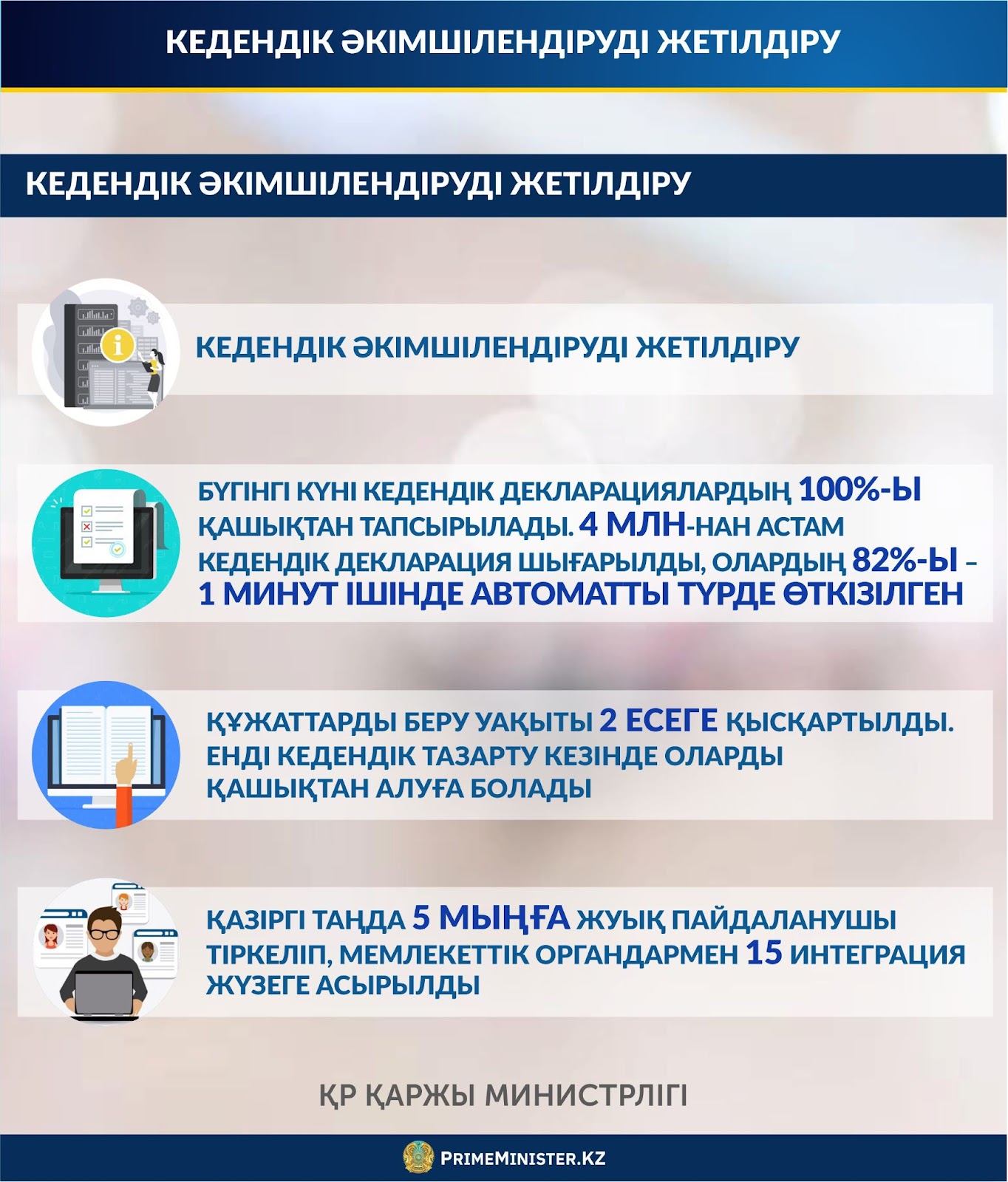 КЕДЕНДІК ӘКІМШІЛЕНДІРУДІ ЖЕТІЛДІРУ

КЕДЕНДІК ӘКІМШІЛЕНДІРУДІ ЖЕТІЛДІРУ

КЕДЕНДІК ӘКІМШІЛЕНДІРУДІ ЖЕТІЛДІРУ

БҮГІНГІ КҮНІ КЕДЕНДІК ДЕКЛАРАЦИЯЛАРДЫҢ 100%-Ы ҚАШЫҚТАН ТАПСЫРЫЛАДЫ. 4 МЛН-НАН АСТАМ КЕДЕНДІК ДЕКЛАРАЦИЯ ШЫҒАРЫЛДЫ, ОЛАРДЫҢ 82%-Ы – 1 МИНУТ ІШІНДЕ АВТОМАТТЫ ТҮРДЕ ӨТКІЗІЛГЕН

ҚҰЖАТТАРДЫ БЕРУ УАҚЫТЫ 2 ЕСЕГЕ ҚЫСҚАРТЫЛДЫ. ЕНДІ КЕДЕНДІК ТАЗАРТУ КЕЗІНДЕ ОЛАРДЫ ҚАШЫҚТАН АЛУҒА БОЛАДЫ

ҚАЗІРГІ ТАҢДА 5 МЫҢҒА ЖУЫҚ ПАЙДАЛАНУШЫ ТІРКЕЛІП, МЕМЛЕКЕТТІК ОРГАНДАРМЕН 15 ИНТЕГРАЦИЯ ЖҮЗЕГЕ АСЫРЫЛДЫ

ҚР ҚАРЖЫ МИНИСТРЛІГІ

PRIMEMINISTER.KZ